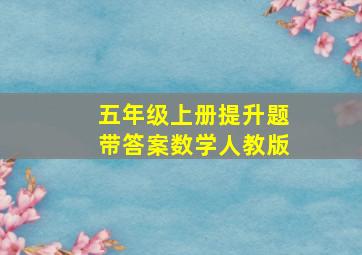 五年级上册提升题
带答案数学人教版